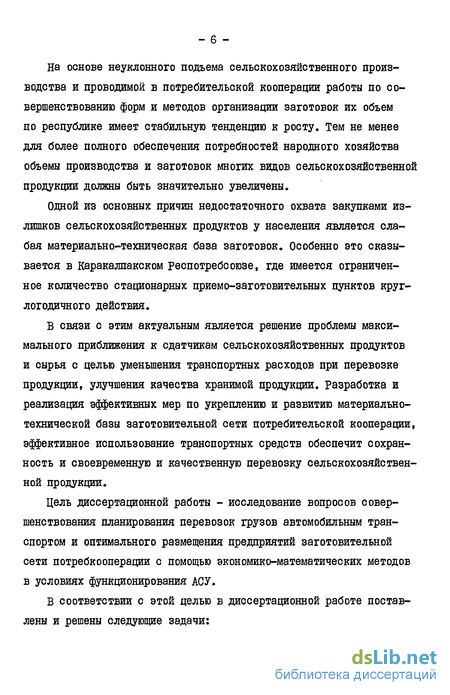 - 6 -

На основе неуклонного подъема сельскохозяйственного производства и проводимой в потребительской кооперации работы по совершенствованию форм и методов организации заготовок их объем по республике имеет стабильную тенденцию к росту. Тем не менее для более полного обеспечения потребностей народного хозяйства объемы производства и заготовок многих видов сельскохозяйственной продукции должны быть значительно увеличены.

Одной из основных причин недостаточного охвата закупками излишков сельскохозяйственных продуктов у населения является слабая материально-техническая база заготовок. Особенно это сказывается в Каракалпакском Респотребсоюзе, где имеется ограниченное количество стационарных приемо-заготовительных пунктов круглогодичного действия.

В связи с этим актуальным является решение проблемы максимального приближения к сдатчикам сельскохозяйственных продуктов и сырья с целью уменьшения транспортных расходов при перевозке продукции, улучшения качества хранимой продукции. Разработка и реализация эффективных мер по укреплению и развитию материально-технической базы заготовительной сети потребительской кооперации, эффективное использование транспортных средств обеспечит сохранность и своевременную и качественную перевозку сельскохозяйственной продукции.

Цель диссертационной работы - исследование вопросов совершенствования планирования перевозок грузов автомобильным транспортом и оптимального размещения предприятий заготовительной сети потребкооперации с помощью экономико-математических методов в условиях функционирования АСУ.

В соответствии с этой целью в диссертационной работе поставлены и решены следующие задачи:

dsLib.net
библиотека диссертаций